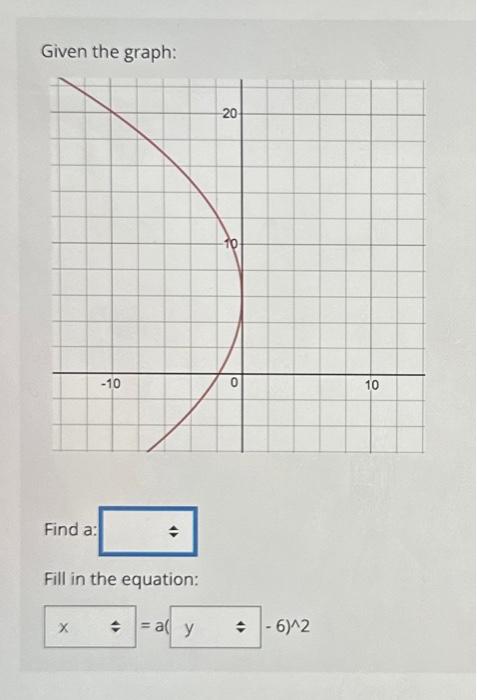 Given the graph:

20
10
-10
0
10

Find a: 

Fill in the equation:

x = a( y - 6)^2